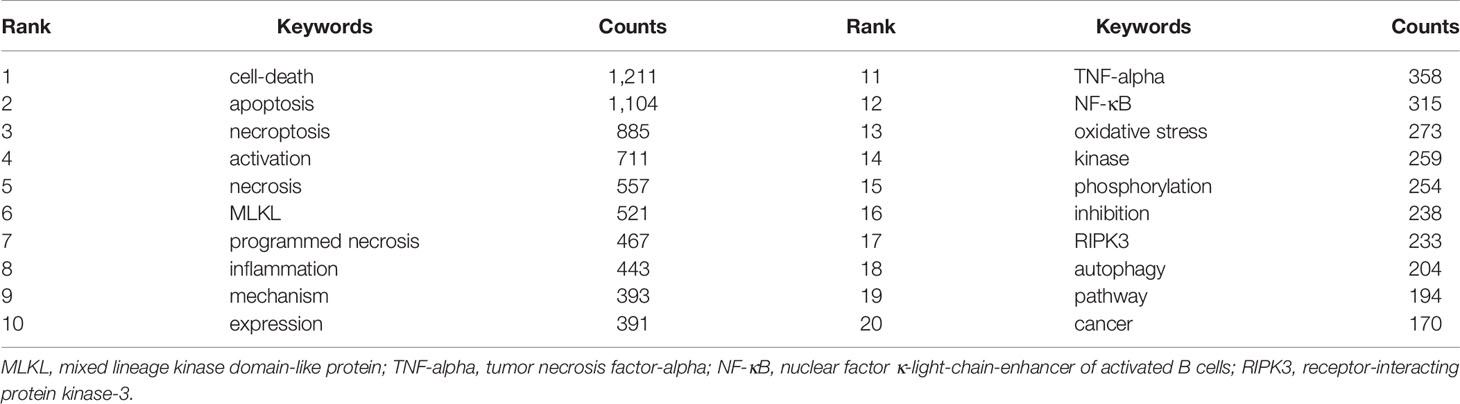 | Rank | Keywords | Counts | Rank | Keywords | Counts |
|---|---|---|---|---|---|
| 1 | cell-death | 1,211 | 11 | TNF-alpha | 358 |
| 2 | apoptosis | 1,104 | 12 | NF-κB | 315 |
| 3 | necroptosis | 885 | 13 | oxidative stress | 273 |
| 4 | activation | 711 | 14 | kinase | 259 |
| 5 | necrosis | 557 | 15 | phosphorylation | 254 |
| 6 | MLKL | 521 | 16 | inhibition | 238 |
| 7 | programmed necrosis | 467 | 17 | RIPK3 | 233 |
| 8 | inflammation | 443 | 18 | autophagy | 204 |
| 9 | mechanism | 393 | 19 | pathway | 194 |
| 10 | expression | 391 | 20 | cancer | 170 |

MLKL, mixed lineage kinase domain-like protein; TNF-alpha, tumor necrosis factor-alpha; NF-κB, nuclear factor κ-light-chain-enhancer of activated B cells; RIPK3, receptor-interacting protein kinase-3.